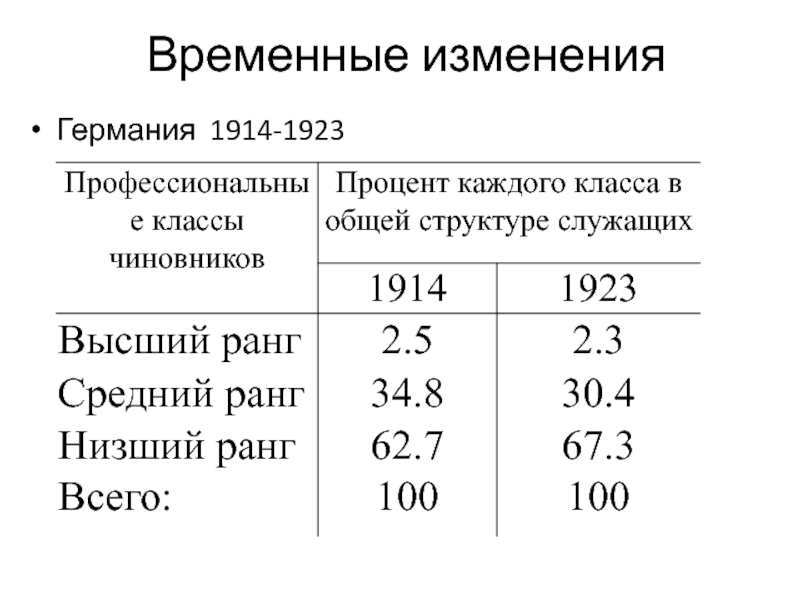 Временные изменения

• Германия 1914-1923

| Профессиональные классы чиновников | Процент каждого класса в общей структуре служащих | |
|---|---|---|
| | 1914 | 1923 |
| Высший ранг | 2.5 | 2.3 |
| Средний ранг | 34.8 | 30.4 |
| Низший ранг | 62.7 | 67.3 |
| Всего: | 100 | 100 |